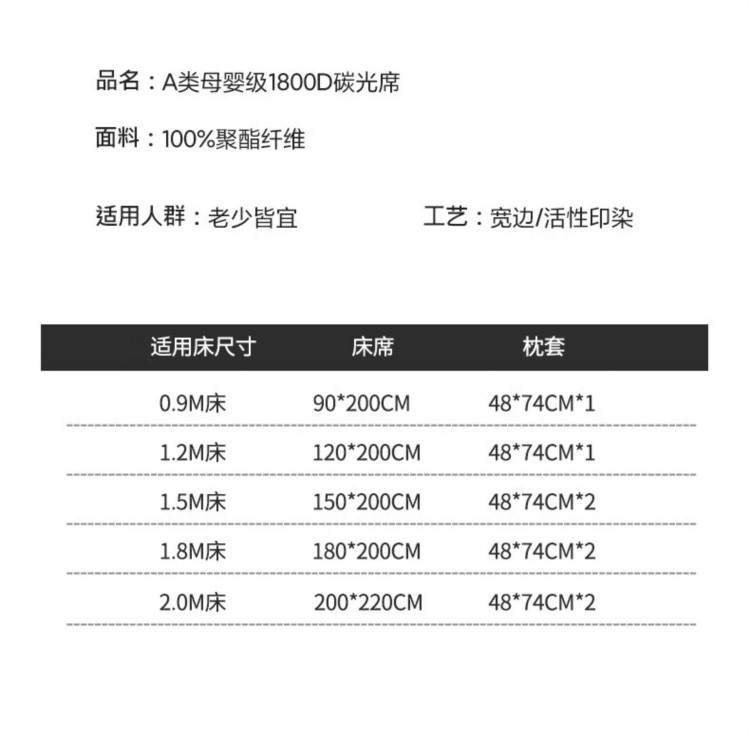 品名：A类母婴级1800D碳光席

面料：100%聚酯纤维

适用人群：老少皆宜 工艺：宽边/活性印染

| 适用床尺寸 | 床席 | 枕套 |
|---|---|---|
| 0.9M床 | 90*200CM | 48*74CM*1 |
| 1.2M床 | 120*200CM | 48*74CM*1 |
| 1.5M床 | 150*200CM | 48*74CM*2 |
| 1.8M床 | 180*200CM | 48*74CM*2 |
| 2.0M床 | 200*220CM | 48*74CM*2 |